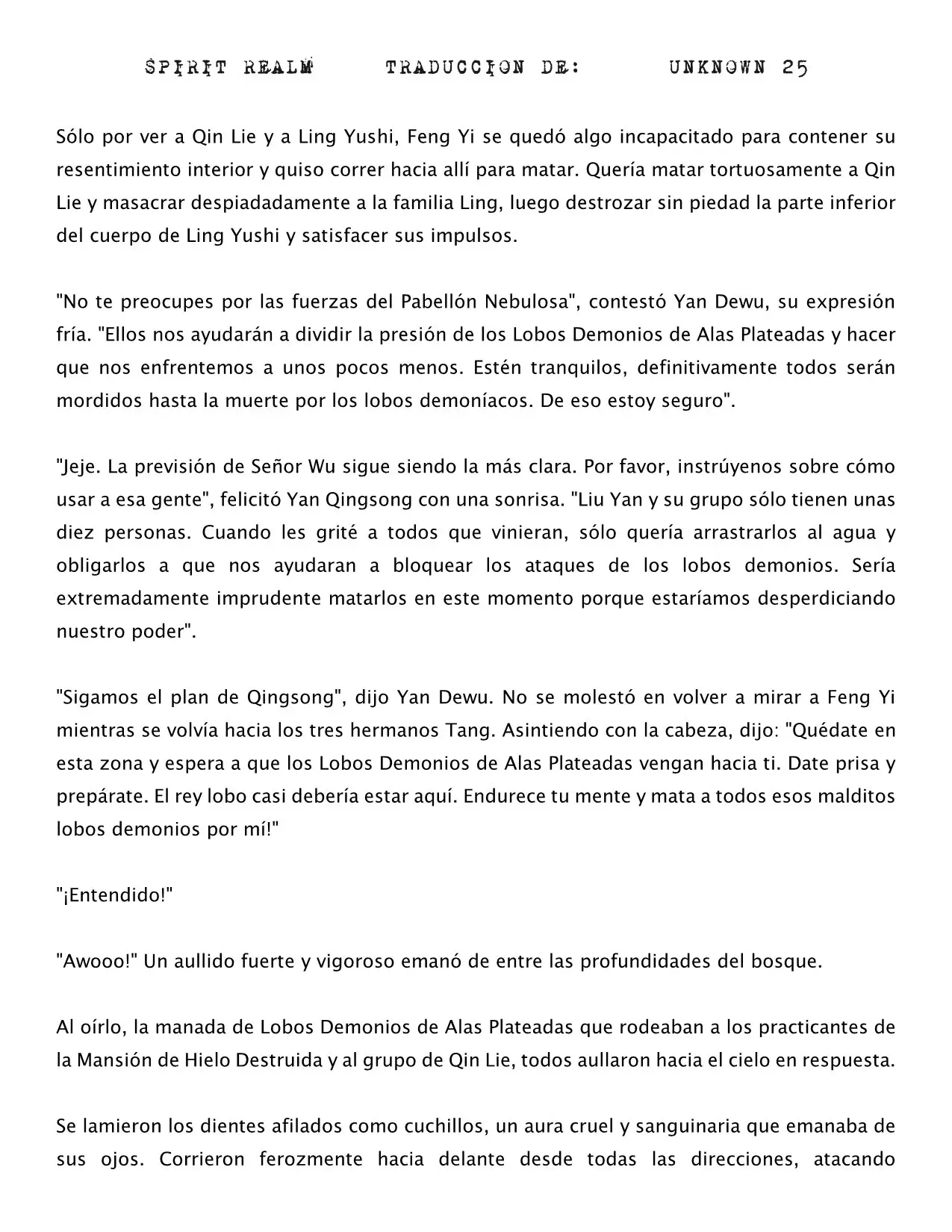 SPIRIT REALM TRADUCCION DE: UNKNOWN 25

Sólo por ver a Qin Lie y a Ling Yushi, Feng Yi se quedó algo incapacitado para contener su resentimiento interior y quiso correr hacia allí para matar. Quería matar tortuosamente a Qin Lie y masacrar despiadadamente a la familia Ling, luego destrozar sin piedad la parte inferior del cuerpo de Ling Yushi y satisfacer sus impulsos.

"No te preocupes por las fuerzas del Pabellón Nebulosa", contestó Yan Dewu, su expresión fría. "Ellos nos ayudarán a dividir la presión de los Lobos Demonios de Alas Plateadas y hacer que nos enfrentemos a unos pocos menos. Estén tranquilos, definitivamente todos serán mordidos hasta la muerte por los lobos demoníacos. De eso estoy seguro".

"Jeje. La previsión de Señor Wu sigue siendo la más clara. Por favor, instrúyenos sobre cómo usar a esa gente", felicitó Yan Qingsong con una sonrisa. "Liu Yan y su grupo sólo tienen unas diez personas. Cuando les grité a todos que vinieran, sólo quería arrastrarlos al agua y obligarlos a que nos ayudaran a bloquear los ataques de los lobos demonios. Sería extremadamente imprudente matarlos en este momento porque estaríamos desperdiciando nuestro poder".

"Sigamos el plan de Qingsong", dijo Yan Dewu. No se molestó en volver a mirar a Feng Yi mientras se volvía hacia los tres hermanos Tang. Asintiendo con la cabeza, dijo: "Quédate en esta zona y espera a que los Lobos Demonios de Alas Plateadas vengan hacia ti. Date prisa y prepárate. El rey lobo casi debería estar aquí. Endurece tu mente y mata a todos esos malditos lobos demonios por mí!"

"¡Entendido!"

"Awooo!" Un aullido fuerte y vigoroso emanó de entre las profundidades del bosque.

Al oírlo, la manada de Lobos Demonios de Alas Plateadas que rodeaban a los practicantes de la Mansión de Hielo Destruida y al grupo de Qin Lie, todos aullaron hacia el cielo en respuesta.

Se lamieron los dientes afilados como cuchillos, un aura cruel y sanguinaria que emanaba de sus ojos. Corrieron ferozmente hacia delante desde todas las direcciones, atacando